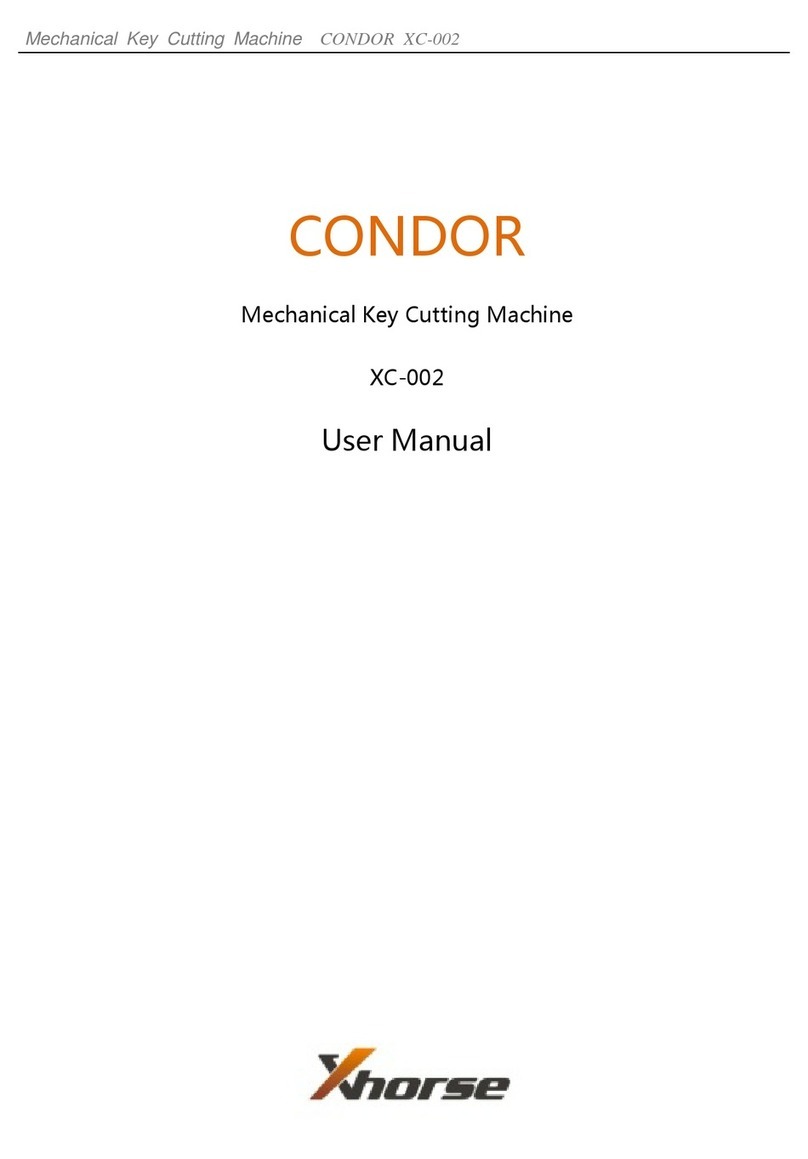 Mechanical Key Cutting Machine CONDOR XC-002

CONDOR

Mechanical Key Cutting Machine

XC-002

User Manual

Xhorse